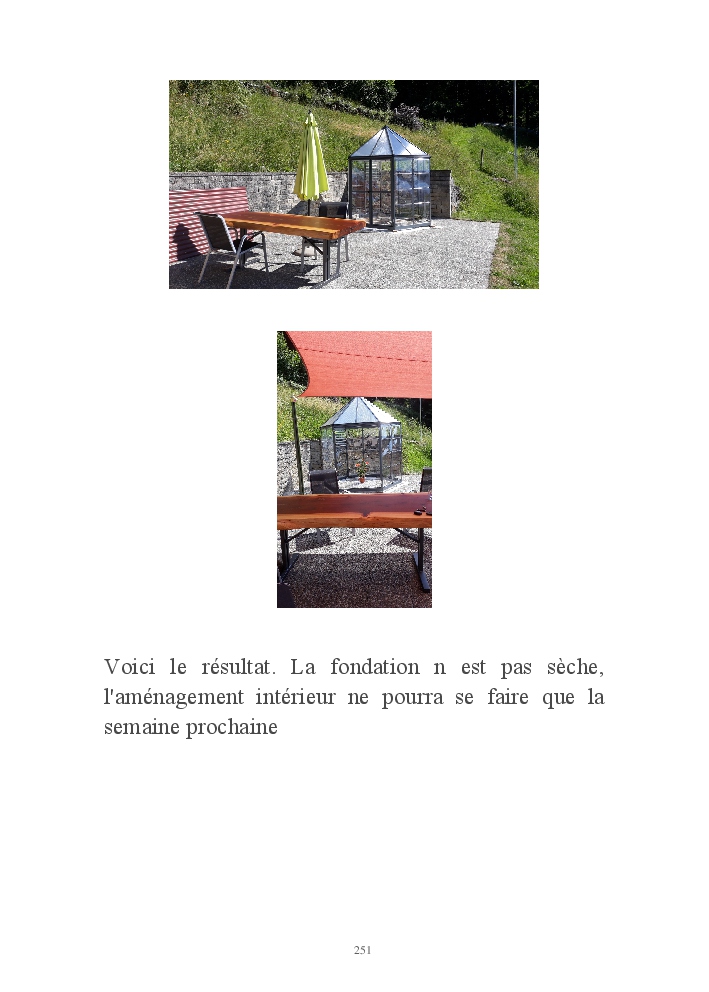 Voici le résultat. La fondation n est pas sèche, l'aménagement intérieur ne pourra se faire que la semaine prochaine

251